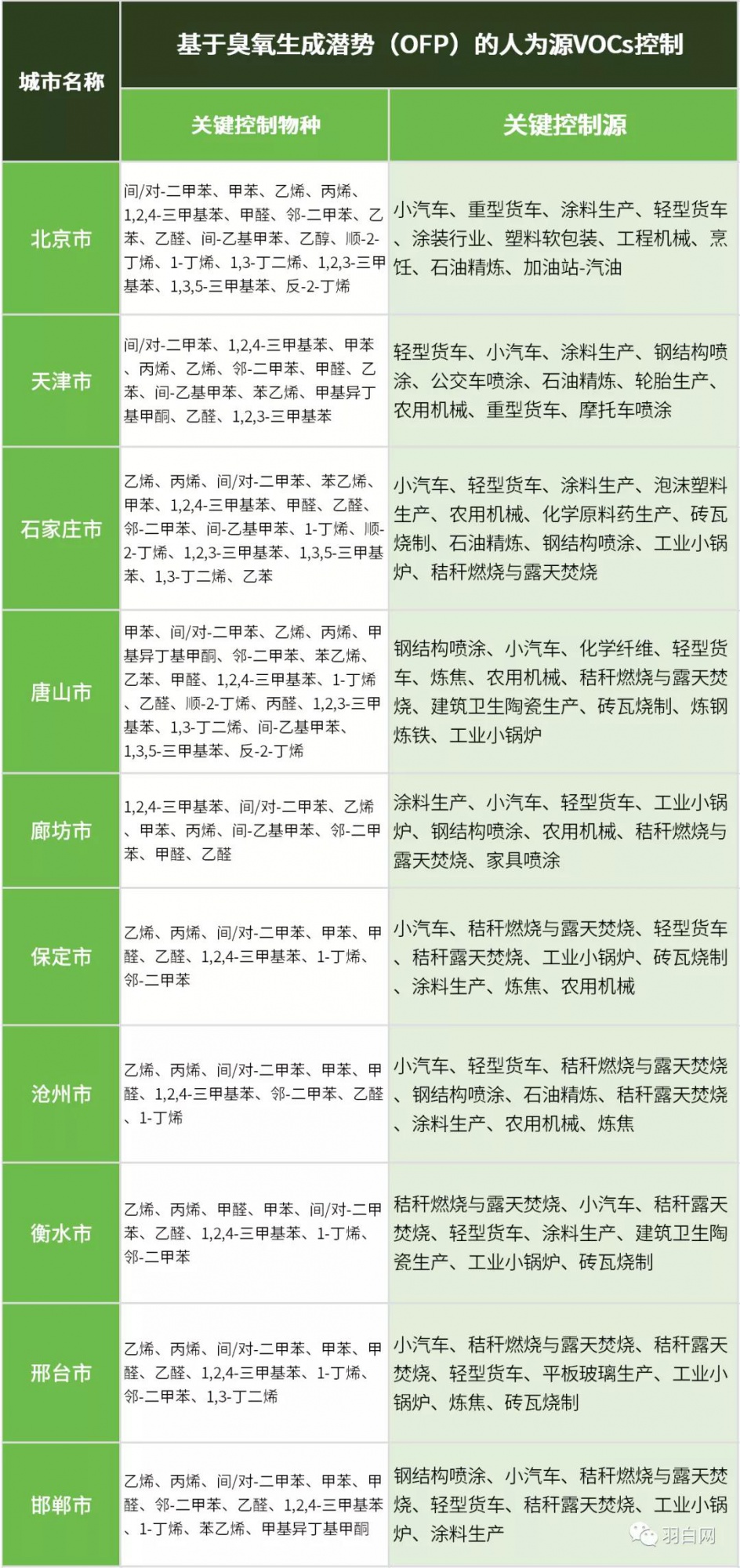 | 城市名称 | 基于臭氧生成潜势（OFP）的人为源VOCs控制 | |
|---|---|---|
| | 关键控制物种 | 关键控制源 |
| 北京市 | 间/对-二甲苯、甲苯、乙烯、丙烯、1,2,4-三甲基苯、甲醛、邻-二甲苯、乙苯、乙醛、间-乙基甲苯、乙醇、顺-2-丁烯、1-丁烯、1,3-丁二烯、1,2,3-三甲基苯、1,3,5-三甲基苯、反-2-丁烯 | 小汽车、重型货车、涂料生产、轻型货车、涂装行业、塑料软包装、工程机械、烹饪、石油精炼、加油站-汽油 |
| 天津市 | 间/对-二甲苯、1,2,4-三甲基苯、甲苯、丙烯、乙烯、邻-二甲苯、甲醛、乙苯、间-乙基甲苯、苯乙烯、甲基异丁基甲酮、乙醛、1,2,3-三甲基苯 | 轻型货车、小汽车、涂料生产、钢结构喷涂、公交车喷涂、石油精炼、轮胎生产、农用机械、重型货车、摩托车喷涂 |
| 石家庄市 | 乙烯、丙烯、间/对-二甲苯、苯乙烯、甲苯、1,2,4-三甲基苯、甲醛、乙醛、邻-二甲苯、间-乙基甲苯、1-丁烯、顺-2-丁烯、1,2,3-三甲基苯、1,3,5-三甲基苯、1,3-丁二烯、乙苯 | 小汽车、轻型货车、涂料生产、泡沫塑料生产、农用机械、化学原料药生产、砖瓦烧制、石油精炼、钢结构喷涂、工业小锅炉、秸秆燃烧与露天焚烧 |
| 唐山市 | 甲苯、间/对-二甲苯、乙烯、丙烯、甲基异丁基甲酮、邻-二甲苯、苯乙烯、乙苯、甲醛、1,2,4-三甲基苯、1-丁烯、乙醛、顺-2-丁烯、丙醛、1,2,3-三甲基苯、1,3-丁二烯、间-乙基甲苯、1,3,5-三甲基苯、反-2-丁烯 | 钢结构喷涂、小汽车、化学纤维、轻型货车、炼焦、农用机械、秸秆燃烧与露天焚烧、建筑卫生陶瓷生产、砖瓦烧制、炼钢炼铁、工业小锅炉 |
| 廊坊市 | 1,2,4-三甲基苯、间/对-二甲苯、乙烯、甲苯、丙烯、间-乙基甲苯、邻-二甲苯、甲醛、乙醛 | 涂料生产、小汽车、轻型货车、工业小锅炉、钢结构喷涂、农用机械、秸秆燃烧与露天焚烧、家具喷涂 |
| 保定市 | 乙烯、丙烯、间/对-二甲苯、甲苯、甲醛、乙醛、1,2,4-三甲基苯、1-丁烯、邻-二甲苯 | 小汽车、秸秆燃烧与露天焚烧、轻型货车、秸秆露天焚烧、工业小锅炉、砖瓦烧制、涂料生产、炼焦、农用机械 |
| 沧州市 | 乙烯、丙烯、间/对-二甲苯、甲苯、甲醛、1,2,4-三甲基苯、邻-二甲苯、乙醛、1-丁烯 | 小汽车、轻型货车、秸秆燃烧与露天焚烧、钢结构喷涂、石油精炼、秸秆露天焚烧、涂料生产、农用机械、炼焦 |
| 衡水市 | 乙烯、丙烯、甲醛、甲苯、间/对-二甲苯、乙醛、1,2,4-三甲基苯、1-丁烯、邻-二甲苯 | 秸秆燃烧与露天焚烧、小汽车、秸秆露天焚烧、轻型货车、涂料生产、建筑卫生陶瓷生产、工业小锅炉、砖瓦烧制 |
| 邢台市 | 乙烯、丙烯、间/对-二甲苯、甲苯、甲醛、乙醛、1,2,4-三甲基苯、1-丁烯、邻-二甲苯、1,3-丁二烯 | 小汽车、秸秆燃烧与露天焚烧、秸秆露天焚烧、轻型货车、平板玻璃生产、工业小锅炉、炼焦、砖瓦烧制 |
| 邯郸市 | 乙烯、丙烯、间/对-二甲苯、甲苯、甲醛、邻-二甲苯、乙醛、1,2,4-三甲基苯、1-丁烯、苯乙烯、甲基异丁基甲酮 | 钢结构喷涂、小汽车、秸秆燃烧与露天焚烧、轻型货车、秸秆露天焚烧、工业小锅炉、涂料生产 |

羽白网